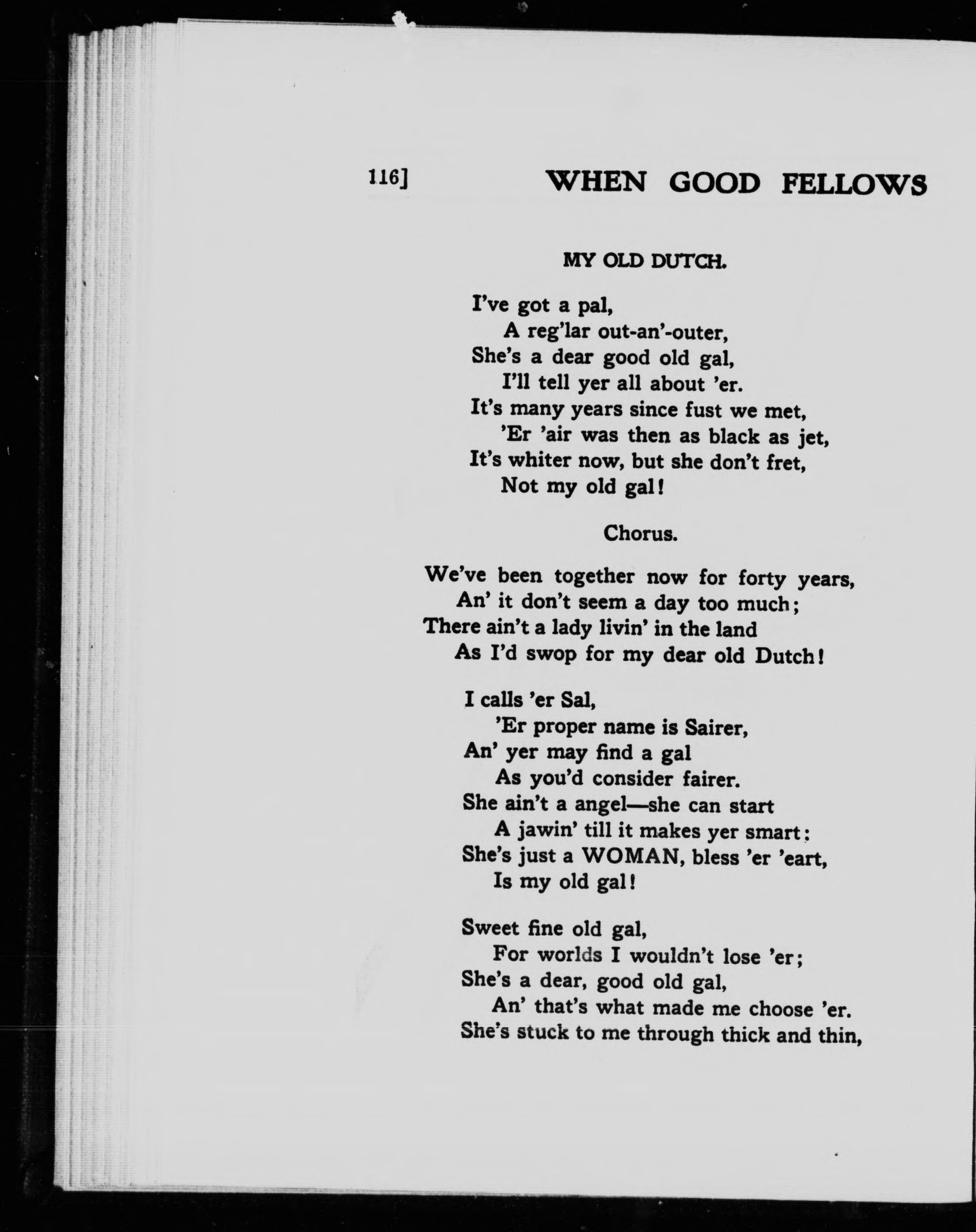 116] WHEN GOOD FELLOWS

MY OLD DUTCH.

I've got a pal,
A reg'lar out-an'-outer,
She's a dear good old gal,
I'll tell yer all about 'er.
It's many years since fust we met,
'Er 'air was then as black as jet,
It's whiter now, but she don't fret,
Not my old gal!

Chorus.

We've been together now for forty years,
An' it don't seem a day too much;
There ain't a lady livin' in the land
As I'd swop for my dear old Dutch!

I calls 'er Sal,
'Er proper name is Sairer,
An' yer may find a gal
As you'd consider fairer.
She ain't a angel—she can start
A jawin' till it makes yer smart;
She's just a WOMAN, bless 'er 'eart,
Is my old gal!

Sweet fine old gal,
For worlds I wouldn't lose 'er;
She's a dear, good old gal,
An' that's what made me choose 'er.
She's stuck to me through thick and thin,